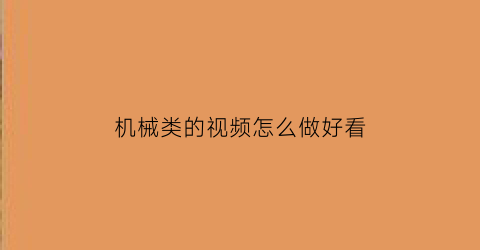 机械类的视频怎么做好看